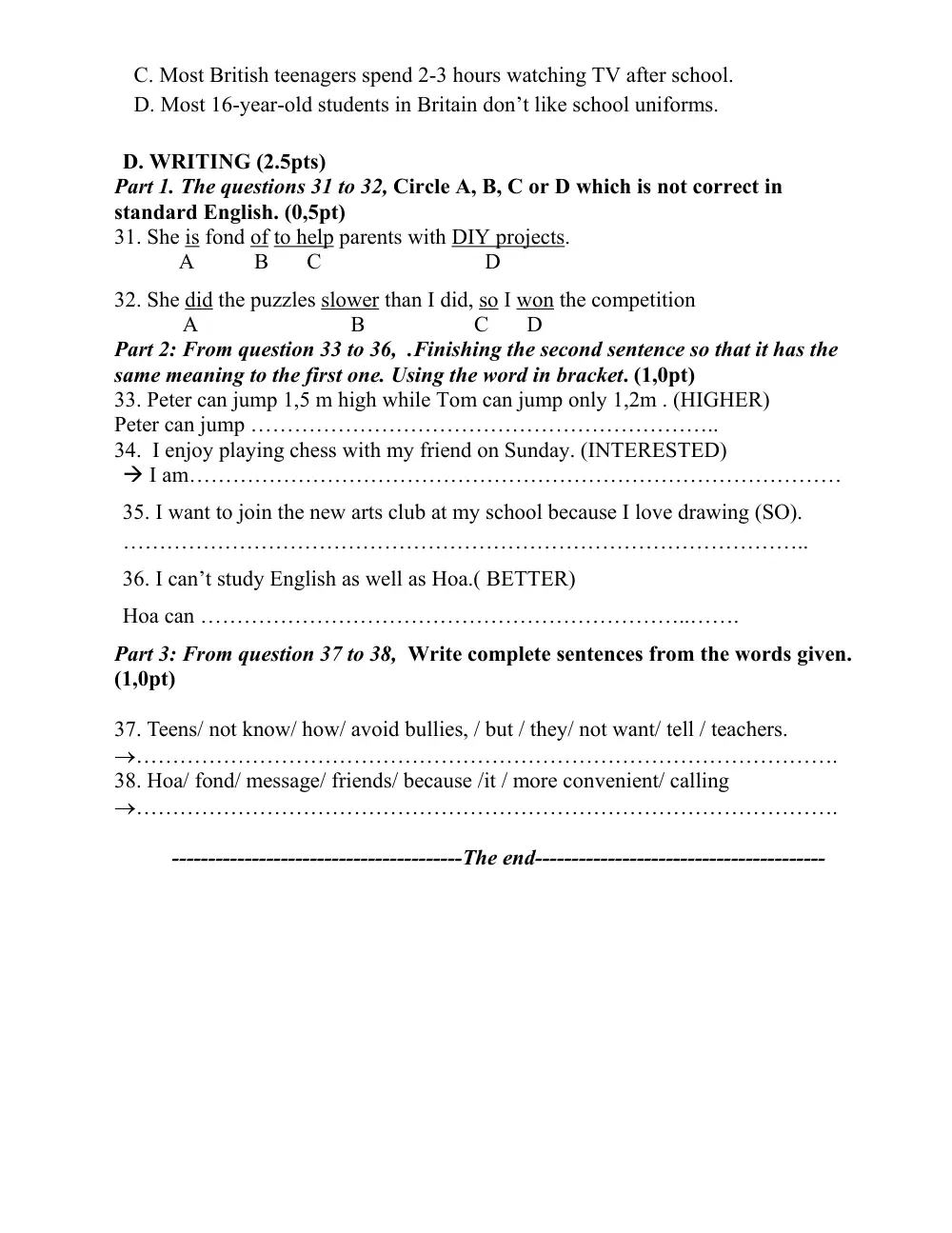 C. Most British teenagers spend 2-3 hours watching TV after school.
D. Most 16-year-old students in Britain don't like school uniforms.

D. WRITING (2.5pts)

Part 1. The questions 31 to 32, Circle A, B, C or D which is not correct in standard English. (0,5pt)

31. She is fond of to help parents with DIY projects.
A B C D

32. She did the puzzles slower than I did, so I won the competition
A B C D

Part 2: From question 33 to 36, .Finishing the second sentence so that it has the same meaning to the first one. Using the word in bracket. (1,0pt)

33. Peter can jump 1,5 m high while Tom can jump only 1,2m . (HIGHER)
Peter can jump ____

34. I enjoy playing chess with my friend on Sunday. (INTERESTED)
→ I am____

35. I want to join the new arts club at my school because I love drawing (SO).
____

36. I can't study English as well as Hoa.( BETTER)
Hoa can ____

Part 3: From question 37 to 38, Write complete sentences from the words given. (1,0pt)

37. Teens/ not know/ how/ avoid bullies, / but / they/ not want/ tell / teachers.
→____

38. Hoa/ fond/ message/ friends/ because /it / more convenient/ calling
→____

---------------------------------------The end---------------------------------------